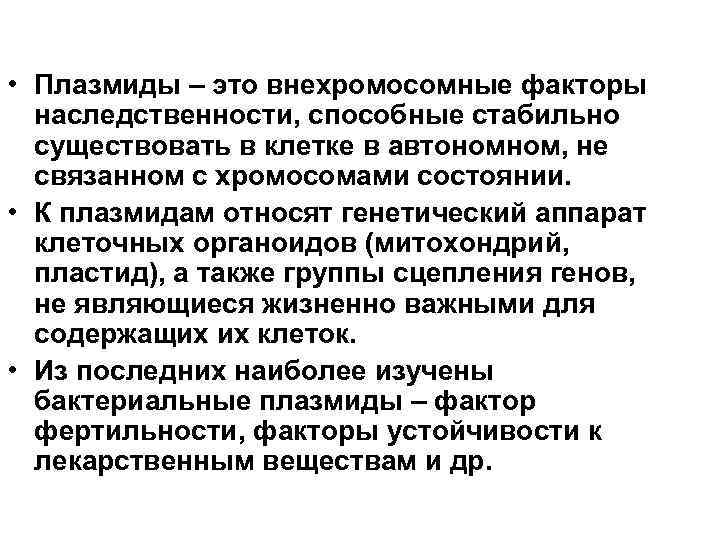 • Плазмиды – это внехромосомные факторы наследственности, способные стабильно существовать в клетке в автономном, не связанном с хромосомами состоянии.

• К плазмидам относят генетический аппарат клеточных органоидов (митохондрий, пластид), а также группы сцепления генов, не являющиеся жизненно важными для содержащих их клеток.

• Из последних наиболее изучены бактериальные плазмиды – фактор фертильности, факторы устойчивости к лекарственным веществам и др.